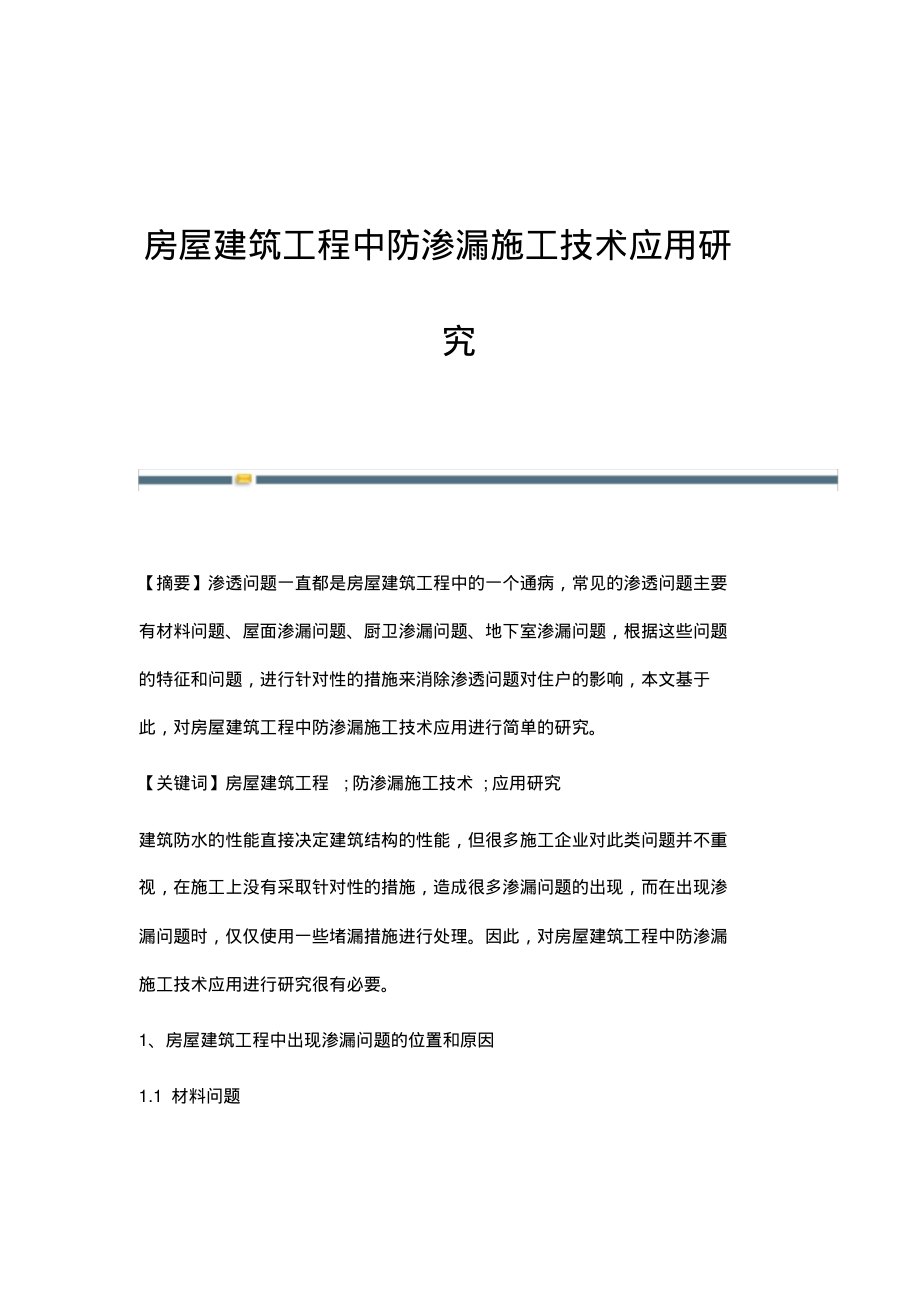 房屋建筑工程中防渗漏施工技术应用研究

【摘要】渗透问题一直都是房屋建筑工程中的一个通病，常见的渗透问题主要有材料问题、屋面渗漏问题、厨卫渗漏问题、地下室渗漏问题，根据这些问题的特征和问题，进行针对性的措施来消除渗透问题对住户的影响，本文基于此，对房屋建筑工程中防渗漏施工技术应用进行简单的研究。

【关键词】房屋建筑工程 ；防渗漏施工技术 ；应用研究

建筑防水的性能直接决定建筑结构的性能，但很多施工企业对此类问题并不重视，在施工上没有采取针对性的措施，造成很多渗漏问题的出现，而在出现渗漏问题时，仅仅使用一些堵漏措施进行处理。因此，对房屋建筑工程中防渗漏施工技术应用进行研究很有必要。

1、房屋建筑工程中出现渗漏问题的位置和原因

1.1 材料问题